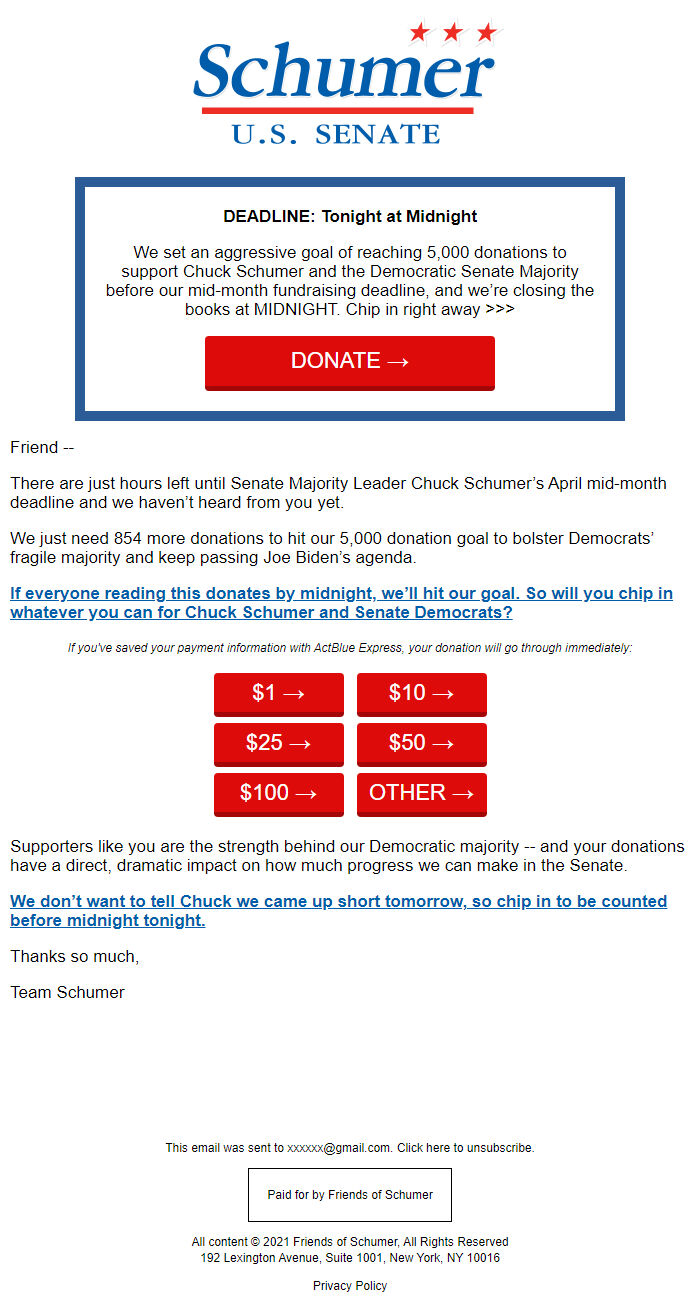 Schumer
U.S. SENATE

DEADLINE: Tonight at Midnight

We set an aggressive goal of reaching 5,000 donations to support Chuck Schumer and the Democratic Senate Majority before our mid-month fundraising deadline, and we're closing the books at MIDNIGHT. Chip in right away >>>

DONATE →

Friend --

There are just hours left until Senate Majority Leader Chuck Schumer's April mid-month deadline and we haven't heard from you yet.

We just need 854 more donations to hit our 5,000 donation goal to bolster Democrats' fragile majority and keep passing Joe Biden's agenda.

If everyone reading this donates by midnight, we'll hit our goal. So will you chip in whatever you can for Chuck Schumer and Senate Democrats?

If you've saved your payment information with ActBlue Express, your donation will go through immediately:

$1 → $10 →
$25 → $50 →
$100 → OTHER →

Supporters like you are the strength behind our Democratic majority -- and your donations have a direct, dramatic impact on how much progress we can make in the Senate.

We don't want to tell Chuck we came up short tomorrow, so chip in to be counted before midnight tonight.

Thanks so much,

Team Schumer

This email was sent to xxxxxx@gmail.com. Click here to unsubscribe.

Paid for by Friends of Schumer

All content © 2021 Friends of Schumer, All Rights Reserved
192 Lexington Avenue, Suite 1001, New York, NY 10016

Privacy Policy